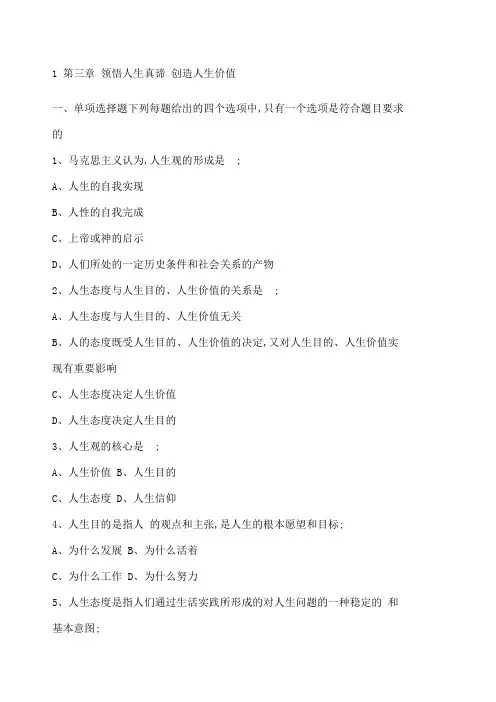 1 第三章 领悟人生真谛 创造人生价值

一、单项选择题下列每题给出的四个选项中,只有一个选项是符合题目要求的

1、马克思主义认为,人生观的形成是 ;

A、人生的自我实现

B、人性的自我完成

C、上帝或神的启示

D、人们所处的一定历史条件和社会关系的产物

2、人生态度与人生目的、人生价值的关系是 ;

A、人生态度与人生目的、人生价值无关

B、人的态度既受人生目的、人生价值的决定,又对人生目的、人生价值实现有重要影响

C、人生态度决定人生价值

D、人生态度决定人生目的

3、人生观的核心是 ;

A、人生价值 B、人生目的

C、人生态度 D、人生信仰

4、人生目的是指人 的观点和主张,是人生的根本愿望和目标;

A、为什么发展 B、为什么活着

C、为什么工作 D、为什么努力

5、人生态度是指人们通过生活实践所形成的对人生问题的一种稳定的 和基本意图;